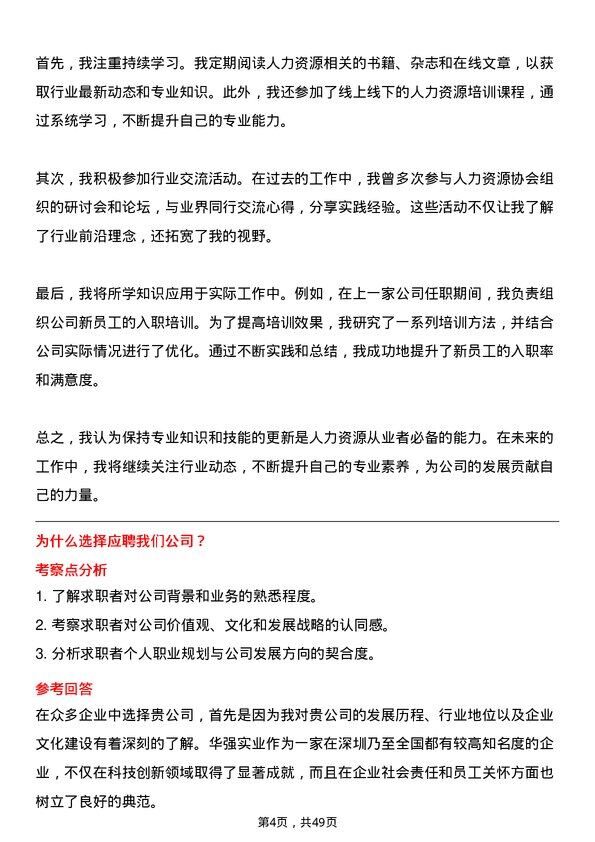 首先，我注重持续学习。我定期阅读人力资源相关的书籍、杂志和在线文章，以获取行业最新动态和专业知识。此外，我还参加了线上线下的人力资源培训课程，通过系统学习，不断提升自己的专业能力。

其次，我积极参加行业交流活动。在过去的工作中，我曾多次参与人力资源协会组织的研讨会和论坛，与业界同行交流心得，分享实践经验。这些活动不仅让我了解了行业前沿理念，还拓宽了我的视野。

最后，我将所学知识应用于实际工作中。例如，在上一家公司任职期间，我负责组织公司新员工的入职培训。为了提高培训效果，我研究了一系列培训方法，并结合公司实际情况进行了优化。通过不断实践和总结，我成功地提升了新员工的入职率和满意度。

总之，我认为保持专业知识和技能的更新是人力资源从业者必备的能力。在未来的工作中，我将继续关注行业动态，不断提升自己的专业素养，为公司的发展贡献自己的力量。

为什么选择应聘我们公司？

考察点分析

1. 了解求职者对公司背景和业务的熟悉程度。

2. 考察求职者对公司价值观、文化和发展战略的认同感。

3. 分析求职者个人职业规划与公司发展方向的契合度。

参考回答

在众多企业中选择贵公司，首先是因为我对贵公司的发展历程、行业地位以及企业文化建设有着深刻的了解。华强实业作为一家在深圳乃至全国都有较高知名度的企业，不仅在科技创新领域取得了显著成就，而且在企业社会责任和员工关怀方面也树立了良好的典范。

第4页，共49页